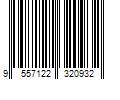 9 557122 320932